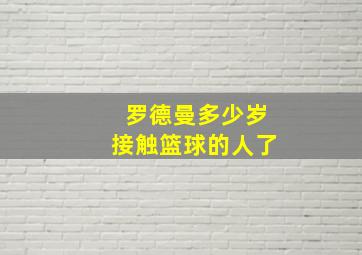 罗德曼多少岁
接触篮球的人了